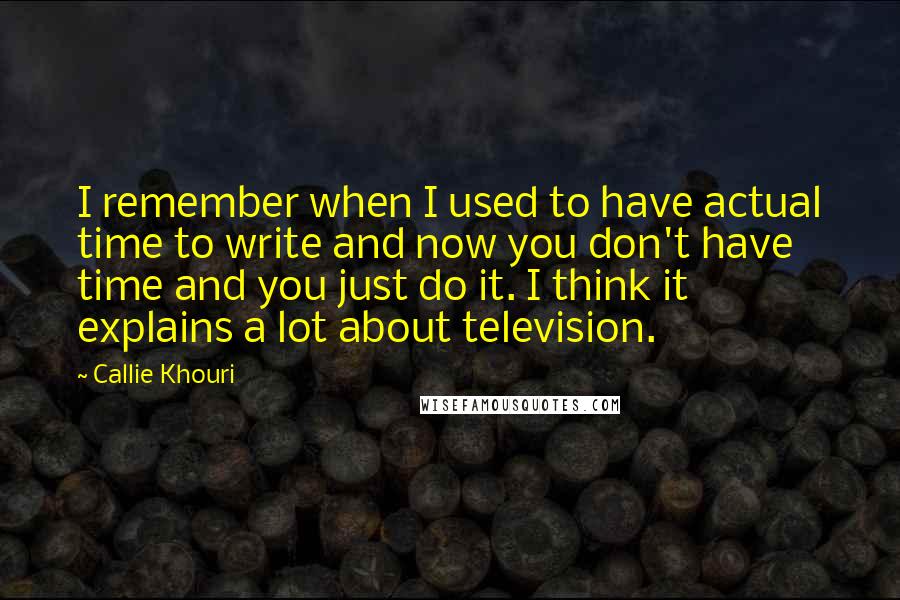 I remember when I used to have actual time to write and now you don't have time and you just do it. I think it explains a lot about television.

~ Callie Khouri

WISEFAMOUSQUOTES.COM